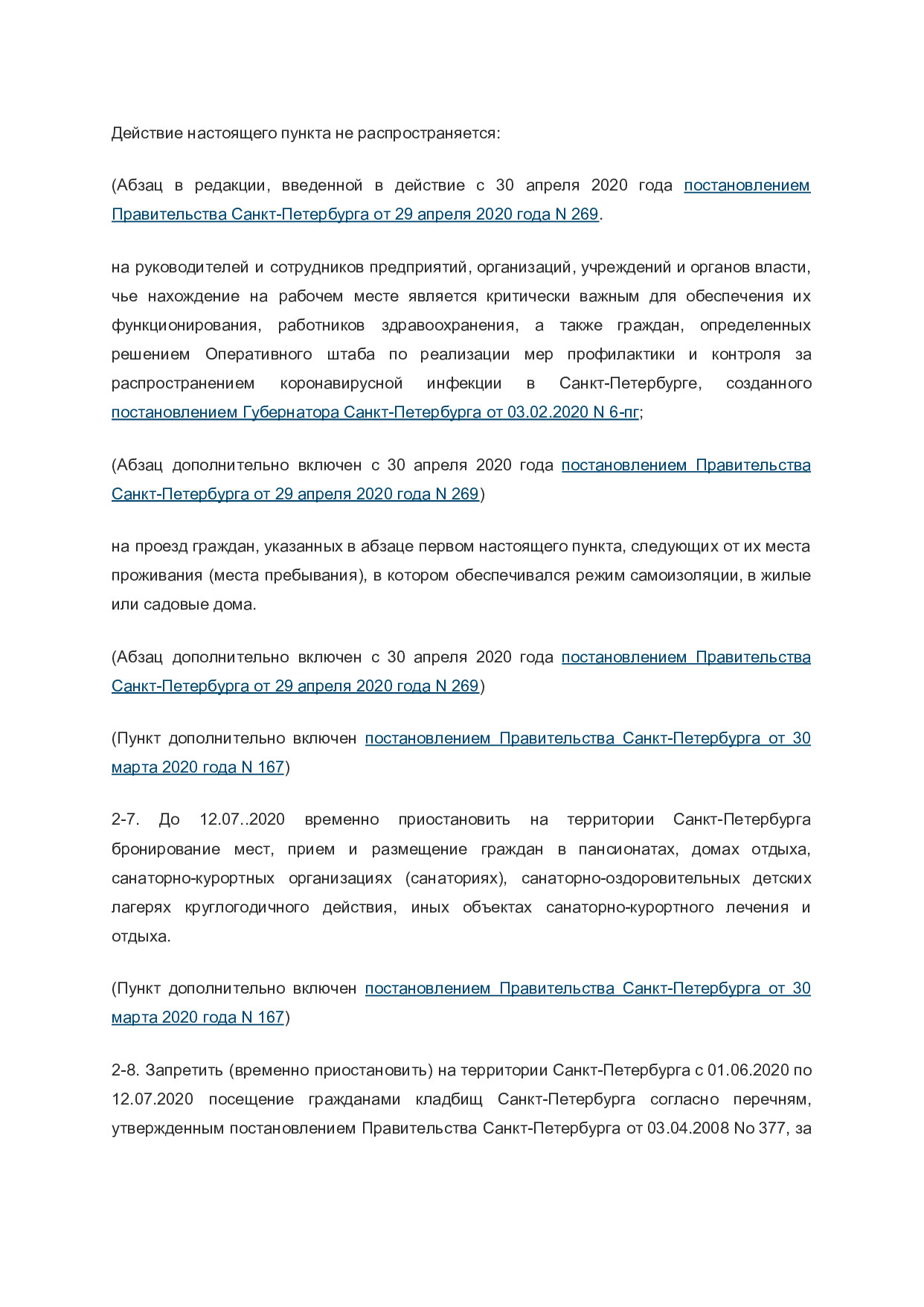 Действие настоящего пункта не распространяется:

(Абзац в редакции, введенной в действие с 30 апреля 2020 года постановлением Правительства Санкт-Петербурга от 29 апреля 2020 года N 269.

на руководителей и сотрудников предприятий, организаций, учреждений и органов власти, чье нахождение на рабочем месте является критически важным для обеспечения их функционирования, работников здравоохранения, а также граждан, определенных решением Оперативного штаба по реализации мер профилактики и контроля за распространением коронавирусной инфекции в Санкт-Петербурге, созданного постановлением Губернатора Санкт-Петербурга от 03.02.2020 N 6-пг;

(Абзац дополнительно включен с 30 апреля 2020 года постановлением Правительства Санкт-Петербурга от 29 апреля 2020 года N 269)

на проезд граждан, указанных в абзаце первом настоящего пункта, следующих от их места проживания (места пребывания), в котором обеспечивался режим самоизоляции, в жилые или садовые дома.

(Абзац дополнительно включен с 30 апреля 2020 года постановлением Правительства Санкт-Петербурга от 29 апреля 2020 года N 269)

(Пункт дополнительно включен постановлением Правительства Санкт-Петербурга от 30 марта 2020 года N 167)

2-7. До 12.07..2020 временно приостановить на территории Санкт-Петербурга бронирование мест, прием и размещение граждан в пансионатах, домах отдыха, санаторно-курортных организациях (санаториях), санаторно-оздоровительных детских лагерях круглогодичного действия, иных объектах санаторно-курортного лечения и отдыха.

(Пункт дополнительно включен постановлением Правительства Санкт-Петербурга от 30 марта 2020 года N 167)

2-8. Запретить (временно приостановить) на территории Санкт-Петербурга с 01.06.2020 по 12.07.2020 посещение гражданами кладбищ Санкт-Петербурга согласно перечням, утвержденным постановлением Правительства Санкт-Петербурга от 03.04.2008 No 377, за